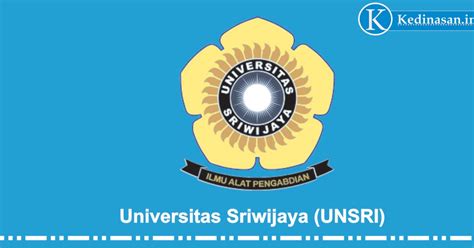 K Kedinasan.ir

UNIVERSITAS SRIWIJAYA

ILMU ALAT PENGABDIAN

Universitas Sriwijaya (UNSRI)